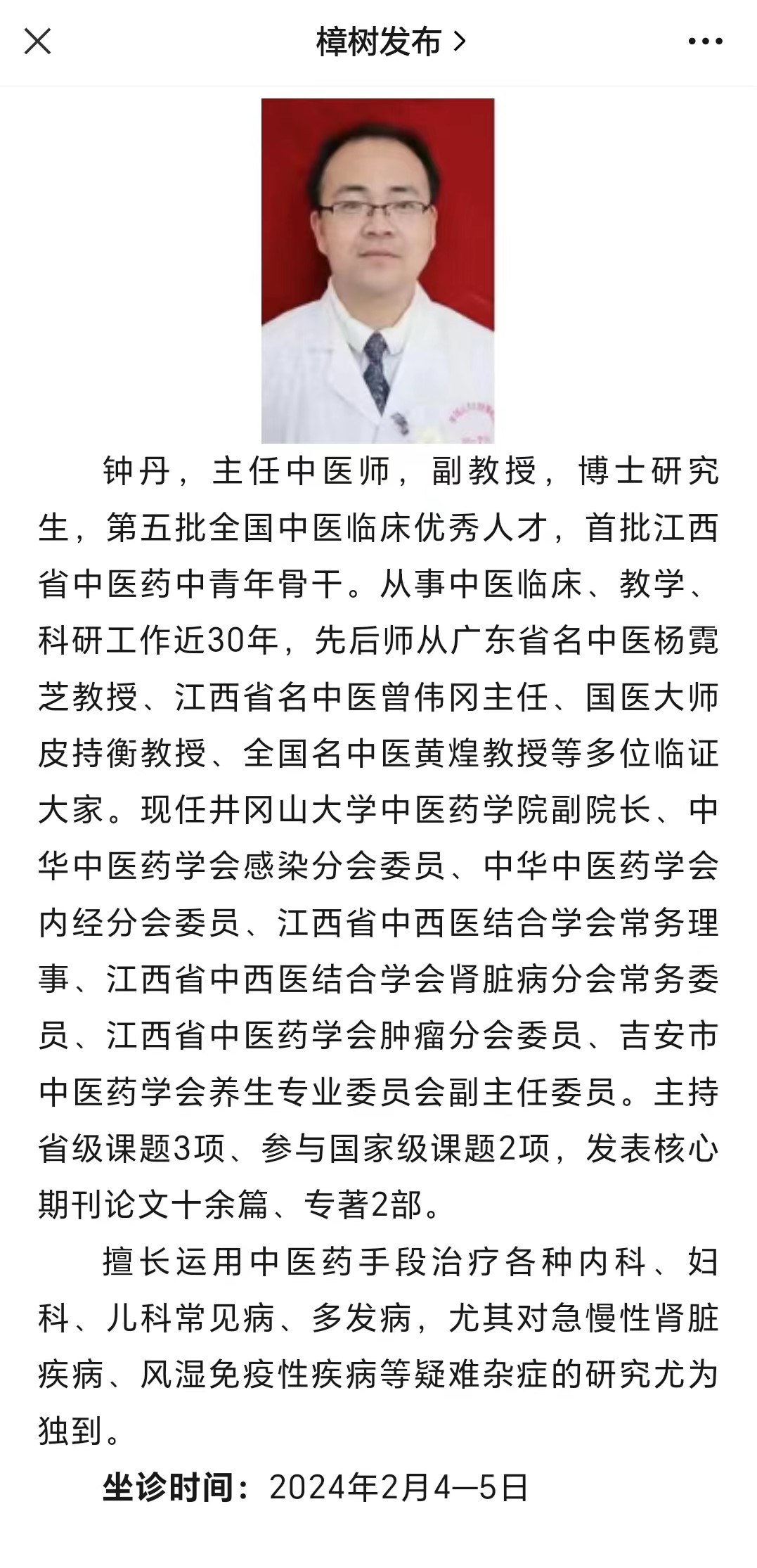 樟树发布 >

钟丹，主任中医师，副教授，博士研究生，第五批全国中医临床优秀人才，首批江西省中医药中青年骨干。从事中医临床、教学、科研工作近30年，先后师从广东省名中医杨霓芝教授、江西省名中医曾伟冈主任、国医大师皮持衡教授、全国名中医黄煌教授等多位临证大家。现任井冈山大学中医药学院副院长、中华中医药学会感染分会委员、中华中医药学会内经分会委员、江西省中西医结合学会常务理事、江西省中西医结合学会肾脏病分会常务委员、江西省中医药学会肿瘤分会委员、吉安市中医药学会养生专业委员会副主任委员。主持省级课题3项、参与国家级课题2项，发表核心期刊论文十余篇、专著2部。

擅长运用中医药手段治疗各种内科、妇科、儿科常见病、多发病，尤其对急慢性肾脏疾病、风湿免疫性疾病等疑难杂症的研究尤为独到。

坐诊时间：2024年2月4—5日